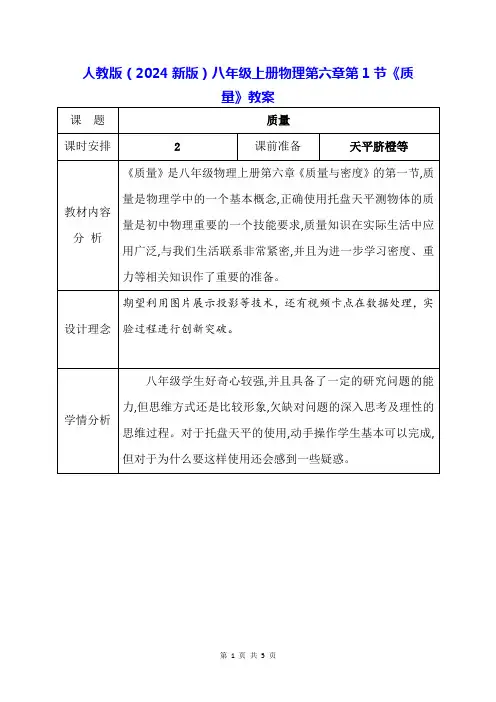 人教版（2024 新版）八年级上册物理第六章第 1 节《质量》教案

| 课　题 | 质量 | | |
|---|---|---|---|
| 课时安排 | 2 | 课前准备 | 天平脐橙等 |
| 教材内容分　析 | 《质量》是八年级物理上册第六章《质量与密度》的第一节,质量是物理学中的一个基本概念,正确使用托盘天平测物体的质量是初中物理重要的一个技能要求,质量知识在实际生活中应用广泛,与我们生活联系非常紧密,并且为进一步学习密度、重力等相关知识作了重要的准备。 | | |
| 设计理念 | 期望利用图片展示投影等技术，还有视频卡点在数据处理，实验过程进行创新突破。 | | |
| 学情分析 | 八年级学生好奇心较强,并且具备了一定的研究问题的能力,但思维方式还是比较形象,欠缺对问题的深入思考及理性的思维过程。对于托盘天平的使用,动手操作学生基本可以完成,但对于为什么要这样使用还会感到一些疑惑。 | | |

第 1 页 共 5 页